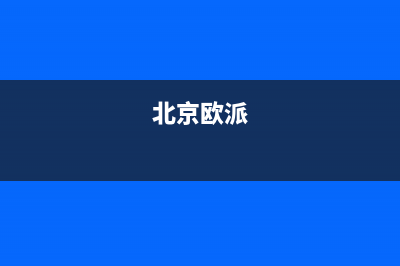 北京欧派